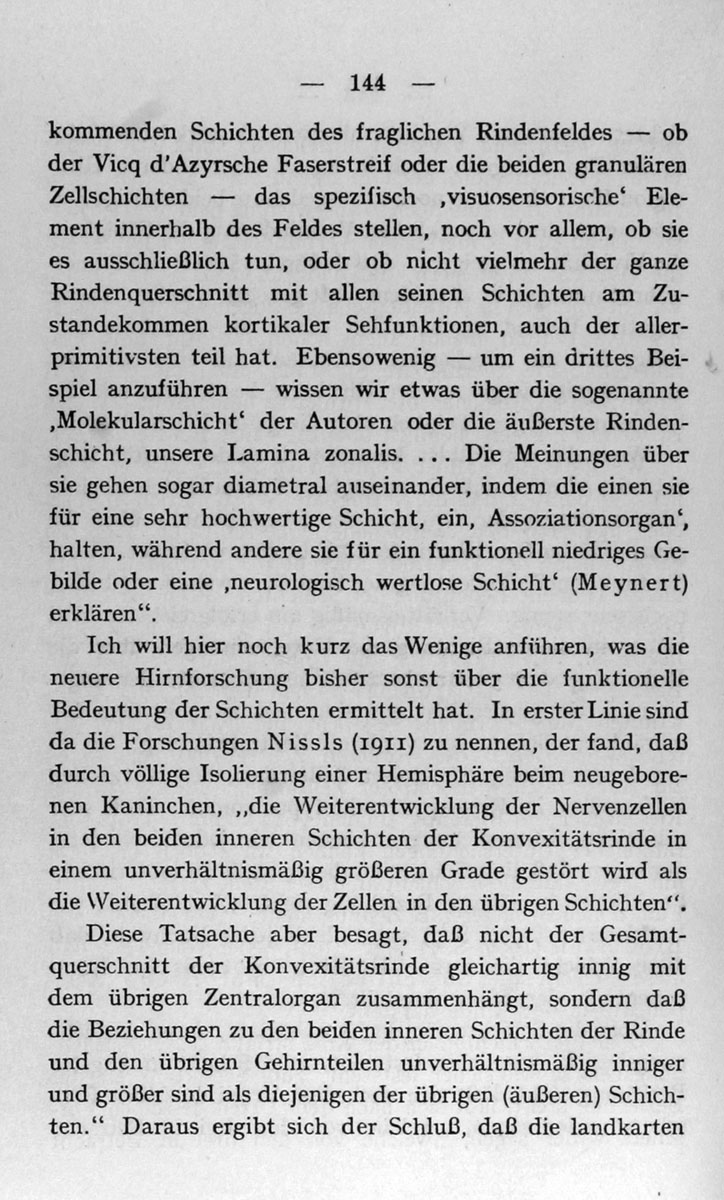 — 144 —

kommenden Schichten des fraglichen Rindenfeldes — ob der Vicq d'Azyrsche Faserstreif oder die beiden granulären Zellschichten — das spezifisch ‚visuosensorische' Element innerhalb des Feldes stellen, noch vor allem, ob sie es ausschließlich tun, oder ob nicht vielmehr der ganze Rindenquerschnitt mit allen seinen Schichten am Zustandekommen kortikaler Sehfunktionen, auch der allerprimitivsten teil hat. Ebensowenig — um ein drittes Beispiel anzuführen — wissen wir etwas über die sogenannte ‚Molekularschicht' der Autoren oder die äußerste Rindenschicht, unsere Lamina zonalis. ... Die Meinungen über sie gehen sogar diametral auseinander, indem die einen sie für eine sehr hochwertige Schicht, ein, Assoziationsorgan', halten, während andere sie für ein funktionell niedriges Gebilde oder eine ‚neurologisch wertlose Schicht' (Meynert) erklären".

Ich will hier noch kurz das Wenige anführen, was die neuere Hirnforschung bisher sonst über die funktionelle Bedeutung der Schichten ermittelt hat. In erster Linie sind da die Forschungen Nissls (1911) zu nennen, der fand, daß durch völlige Isolierung einer Hemisphäre beim neugeborenen Kaninchen, „die Weiterentwicklung der Nervenzellen in den beiden inneren Schichten der Konvexitätsrinde in einem unverhältnismäßig größeren Grade gestört wird als die Weiterentwicklung der Zellen in den übrigen Schichten".

Diese Tatsache aber besagt, daß nicht der Gesamtquerschnitt der Konvexitätsrinde gleichartig innig mit dem übrigen Zentralorgan zusammenhängt, sondern daß die Beziehungen zu den beiden inneren Schichten der Rinde und den übrigen Gehirnteilen unverhältnismäßig inniger und größer sind als diejenigen der übrigen (äußeren) Schichten." Daraus ergibt sich der Schluß, daß die landkarten